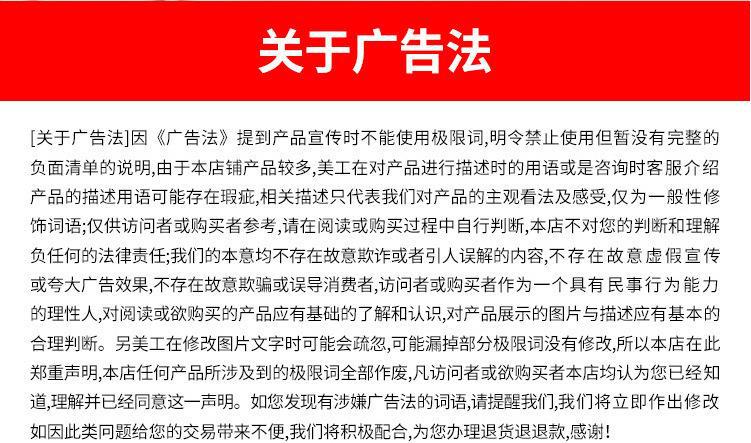 关于广告法

[关于广告法]因《广告法》提到产品宣传时不能使用极限词,明令禁止使用但暂没有完整的负面清单的说明,由于本店铺产品较多,美工在对产品进行描述时的用语或是咨询时客服介绍产品的描述用语可能存在瑕疵,相关描述只代表我们对产品的主观看法及感受,仅为一般性修饰词语;仅供访问者或购买者参考,请在阅读或购买过程中自行判断,本店不对您的判断和理解负任何的法律责任;我们的本意均不存在故意欺诈或者引人误解的内容,不存在故意虚假宣传或夸大广告效果,不存在故意欺骗或误导消费者,访问者或购买者作为一个具有民事行为能力的理性人,对阅读或欲购买的产品应有基础的了解和认识,对产品展示的图片与描述应有基本的合理判断。另美工在修改图片文字时可能会疏忽,可能漏掉部分极限词没有修改,所以本店在此郑重声明,本店任何产品所涉及到的极限词全部作废,凡访问者或欲购买者本店均认为您已经知道,理解并已经同意这一声明。如您发现有涉嫌广告法的词语,请提醒我们,我们将立即作出修改如因此类问题给您的交易带来不便,我们将积极配合,为您办理退货退退款,感谢!